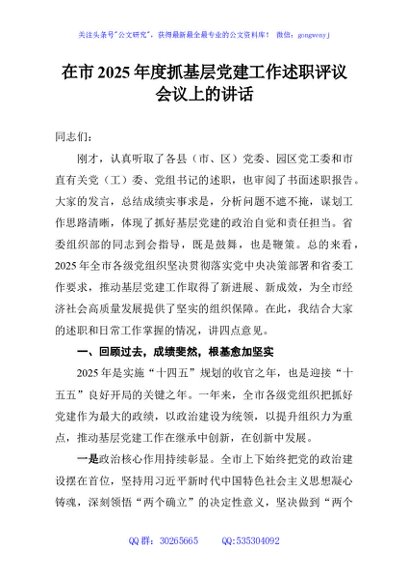 关注头条号"公文研究"，获得最新最全最专业的公文资料库！ 微信：gongwenyj

在市 2025 年度抓基层党建工作述职评议会议上的讲话

同志们：

刚才，认真听取了各县（市、区）党委、园区党工委和市直有关党（工）委、党组书记的述职，也审阅了书面述职报告。大家的发言，总结成绩实事求是，分析问题不遮不掩，谋划工作思路清晰，体现了抓好基层党建的政治自觉和责任担当。省委组织部的同志到会指导，既是鼓舞，也是鞭策。总的来看，2025 年全市各级党组织坚决贯彻落实党中央决策部署和省委工作要求，推动基层党建工作取得了新进展、新成效，为全市经济社会高质量发展提供了坚实的组织保障。在此，我结合大家的述职和日常工作掌握的情况，讲四点意见。

一、回顾过去，成绩斐然，根基愈加坚实

2025 年是实施"十四五"规划的收官之年，也是迎接"十五五"良好开局的关键之年。一年来，全市各级党组织把抓好党建作为最大的政绩，以政治建设为统领，以提升组织力为重点，推动基层党建工作在继承中创新，在创新中发展。

一是政治核心作用持续彰显。全市上下始终把党的政治建设摆在首位，坚持用习近平新时代中国特色社会主义思想凝心铸魂，深刻领悟"两个确立"的决定性意义，坚决做到"两个

QQ 群：30265665　　QQ:535304092